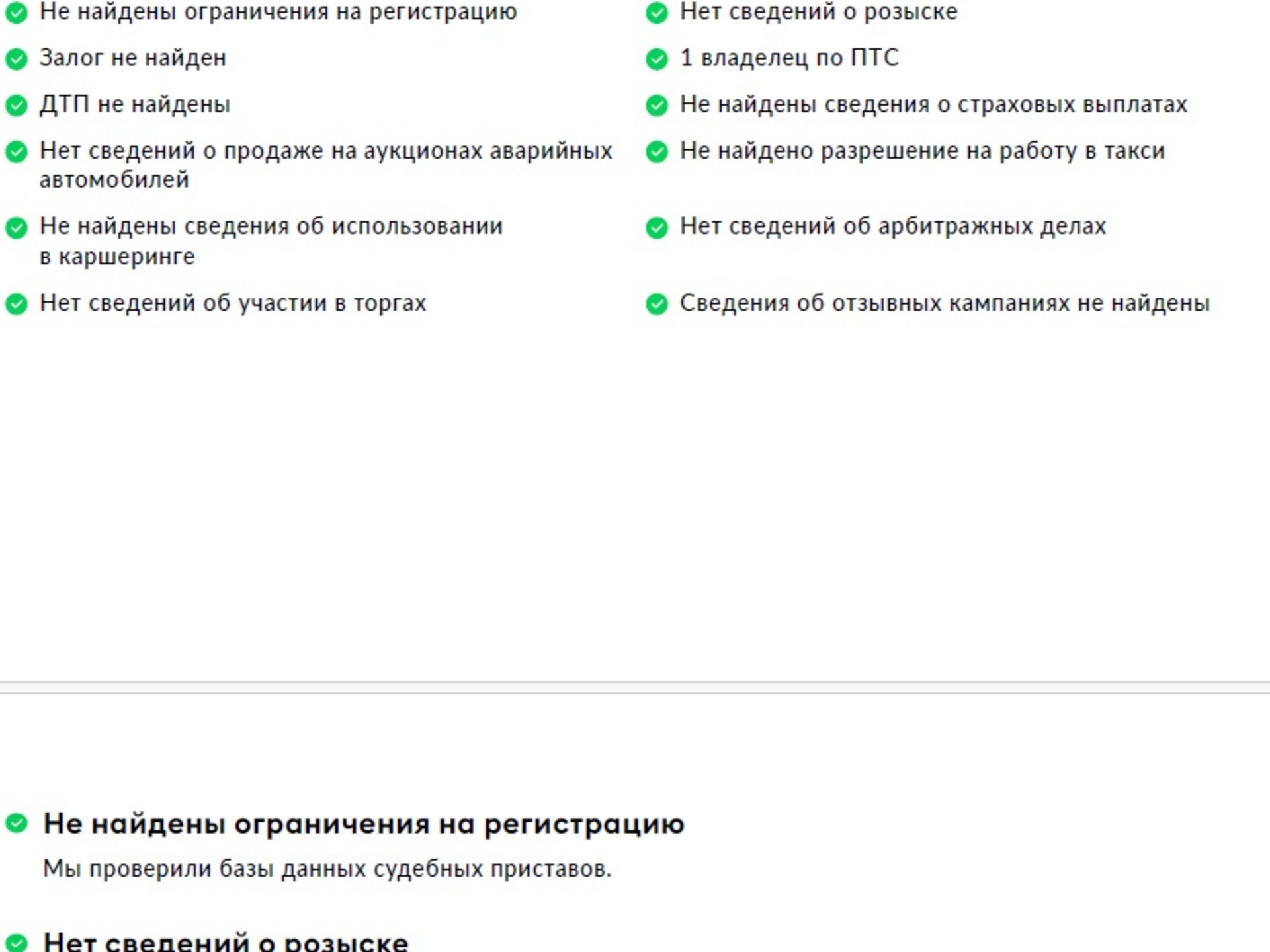 Не найдены ограничения на регистрацию

Залог не найден

ДТП не найдены

Нет сведений о продаже на аукционах аварийных автомобилей

Не найдены сведения об использовании в каршеринге

Нет сведений об участии в торгах

Нет сведений о розыске

1 владелец по ПТС

Не найдены сведения о страховых выплатах

Не найдено разрешение на работу в такси

Нет сведений об арбитражных делах

Сведения об отзывных кампаниях не найдены

Не найдены ограничения на регистрацию

Мы проверили базы данных судебных приставов.

Нет сведений о розыске